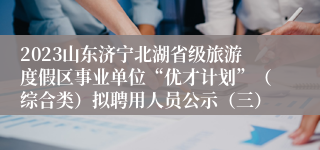 2023山东济宁北湖省级旅游度假区事业单位“优才计划”（综合类）拟聘用人员公示（三）